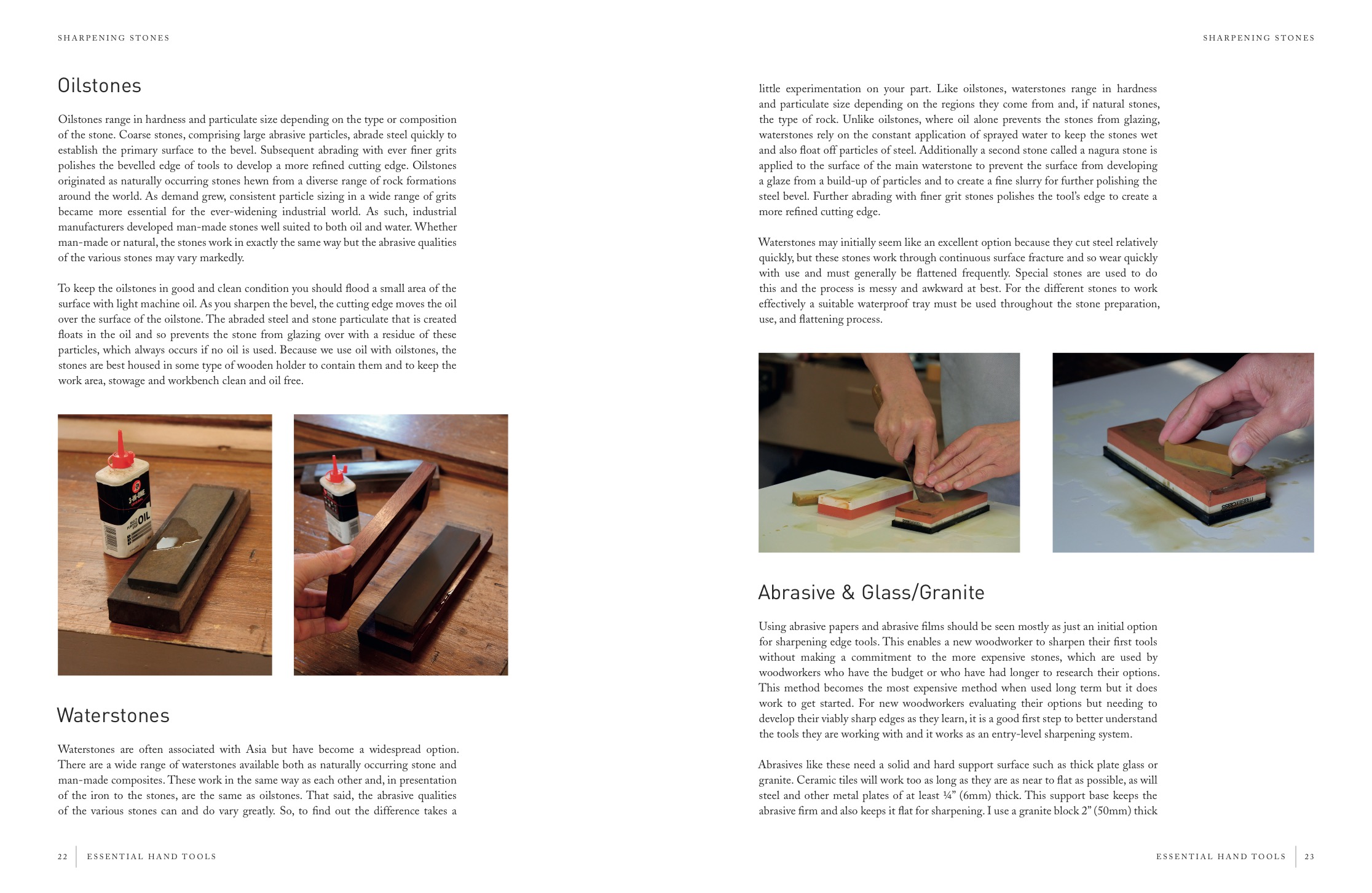 SHARPENING STONES

Oilstones

Oilstones range in hardness and particulate size depending on the type or composition of the stone. Coarse stones, comprising large abrasive particles, abrade steel quickly to establish the primary surface to the bevel. Subsequent abrading with ever finer grits polishes the bevelled edge of tools to develop a more refined cutting edge. Oilstones originated as naturally occurring stones hewn from a diverse range of rock formations around the world. As demand grew, consistent particle sizing in a wide range of grits became more essential for the ever-widening industrial world. As such, industrial manufacturers developed man-made stones well suited to both oil and water. Whether man-made or natural, the stones work in exactly the same way but the abrasive qualities of the various stones may vary markedly.

To keep the oilstones in good and clean condition you should flood a small area of the surface with light machine oil. As you sharpen the bevel, the cutting edge moves the oil over the surface of the oilstone. The abraded steel and stone particulate that is created floats in the oil and so prevents the stone from glazing over with a residue of these particles, which always occurs if no oil is used. Because we use oil with oilstones, the stones are best housed in some type of wooden holder to contain them and to keep the work area, stowage and workbench clean and oil free.

3-IN-ONE
OIL

Waterstones

Waterstones are often associated with Asia but have become a widespread option. There are a wide range of waterstones available both as naturally occurring stone and man-made composites. These work in the same way as each other and, in presentation of the iron to the stones, are the same as oilstones. That said, the abrasive qualities of the various stones can and do vary greatly. So, to find out the difference takes a

22 ESSENTIAL HAND TOOLS

SHARPENING STONES

little experimentation on your part. Like oilstones, waterstones range in hardness and particulate size depending on the regions they come from and, if natural stones, the type of rock. Unlike oilstones, where oil alone prevents the stones from glazing, waterstones rely on the constant application of sprayed water to keep the stones wet and also float off particles of steel. Additionally a second stone called a nagura stone is applied to the surface of the main waterstone to prevent the surface from developing a glaze from a build-up of particles and to create a fine slurry for further polishing the steel bevel. Further abrading with finer grit stones polishes the tool's edge to create a more refined cutting edge.

Waterstones may initially seem like an excellent option because they cut steel relatively quickly, but these stones work through continuous surface fracture and so wear quickly with use and must generally be flattened frequently. Special stones are used to do this and the process is messy and awkward at best. For the different stones to work effectively a suitable waterproof tray must be used throughout the stone preparation, use, and flattening process.

Abrasive & Glass/Granite

Using abrasive papers and abrasive films should be seen mostly as just an initial option for sharpening edge tools. This enables a new woodworker to sharpen their first tools without making a commitment to the more expensive stones, which are used by woodworkers who have the budget or who have had longer to research their options. This method becomes the most expensive method when used long term but it does work to get started. For new woodworkers evaluating their options but needing to develop their viably sharp edges as they learn, it is a good first step to better understand the tools they are working with and it works as an entry-level sharpening system.

Abrasives like these need a solid and hard support surface such as thick plate glass or granite. Ceramic tiles will work too as long as they are as near to flat as possible, as will steel and other metal plates of at least ¼" (6mm) thick. This support base keeps the abrasive firm and also keeps it flat for sharpening. I use a granite block 2" (50mm) thick

ESSENTIAL HAND TOOLS 23